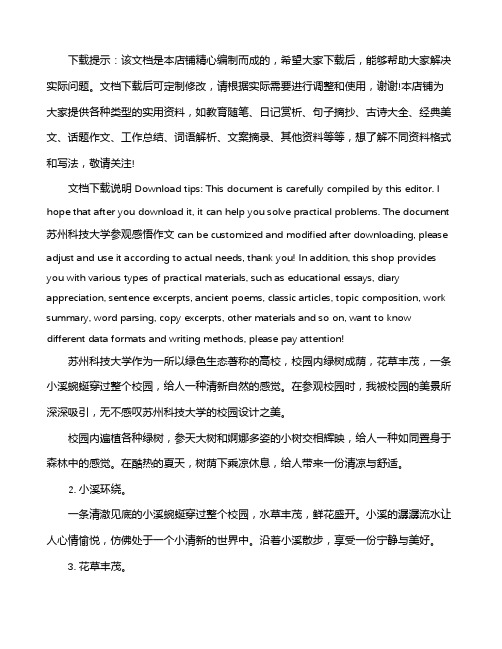 下载提示：该文档是本店铺精心编制而成的，希望大家下载后，能够帮助大家解决实际问题。文档下载后可定制修改，请根据实际需要进行调整和使用，谢谢!本店铺为大家提供各种类型的实用资料，如教育随笔、日记赏析、句子摘抄、古诗大全、经典美文、话题作文、工作总结、词语解析、文案摘录、其他资料等等，想了解不同资料格式和写法，敬请关注!

文档下载说明 Download tips: This document is carefully compiled by this editor. I hope that after you download it, it can help you solve practical problems. The document 苏州科技大学参观感悟作文 can be customized and modified after downloading, please adjust and use it according to actual needs, thank you! In addition, this shop provides you with various types of practical materials, such as educational essays, diary appreciation, sentence excerpts, ancient poems, classic articles, topic composition, work summary, word parsing, copy excerpts, other materials and so on, want to know different data formats and writing methods, please pay attention!

苏州科技大学作为一所以绿色生态著称的高校，校园内绿树成荫，花草丰茂，一条小溪蜿蜒穿过整个校园，给人一种清新自然的感觉。在参观校园时，我被校园的美景所深深吸引，无不感叹苏州科技大学的校园设计之美。

校园内遍植各种绿树，参天大树和婀娜多姿的小树交相辉映，给人一种如同置身于森林中的感觉。在酷热的夏天，树荫下乘凉休息，给人带来一份清凉与舒适。

2. 小溪环绕。

一条清澈见底的小溪蜿蜒穿过整个校园，水草丰茂，鲜花盛开。小溪的潺潺流水让人心情愉悦，仿佛处于一个小清新的世界中。沿着小溪散步，享受一份宁静与美好。

3. 花草丰茂。